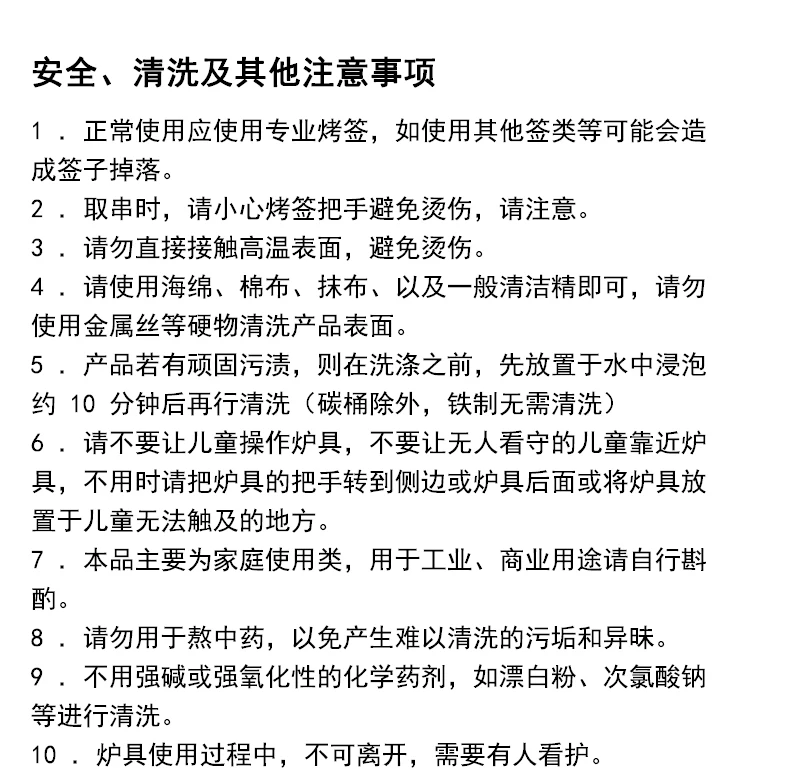 安全、清洗及其他注意事项

1．正常使用应使用专业烤签，如使用其他签类等可能会造成签子掉落。

2．取串时，请小心烤签把手避免烫伤，请注意。

3．请勿直接接触高温表面，避免烫伤。

4．请使用海绵、棉布、抹布、以及一般清洁精即可，请勿使用金属丝等硬物清洗产品表面。

5．产品若有顽固污渍，则在洗涤之前，先放置于水中浸泡约 10 分钟后再行清洗（碳桶除外，铁制无需清洗）

6．请不要让儿童操作炉具，不要让无人看守的儿童靠近炉具，不用时请把炉具的把手转到侧边或炉具后面或将炉具放置于儿童无法触及的地方。

7．本品主要为家庭使用类，用于工业、商业用途请自行斟酌。

8．请勿用于熬中药，以免产生难以清洗的污垢和异味。

9．不用强碱或强氧化性的化学药剂，如漂白粉、次氯酸钠等进行清洗。

10．炉具使用过程中，不可离开，需要有人看护。